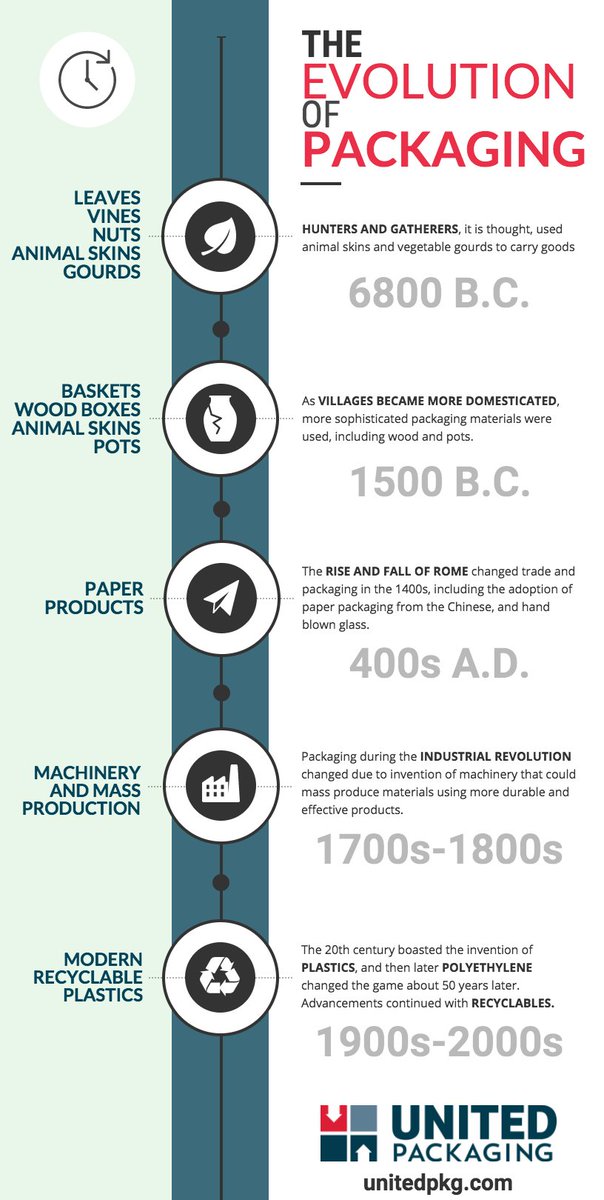 THE EVOLUTION OF PACKAGING

LEAVES
VINES
NUTS
ANIMAL SKINS
GOURDS

HUNTERS AND GATHERERS, it is thought, used animal skins and vegetable gourds to carry goods

6800 B.C.

BASKETS
WOOD BOXES
ANIMAL SKINS
POTS

As VILLAGES BECAME MORE DOMESTICATED, more sophisticated packaging materials were used, including wood and pots.

1500 B.C.

PAPER PRODUCTS

The RISE AND FALL OF ROME changed trade and packaging in the 1400s, including the adoption of paper packaging from the Chinese, and hand blown glass.

400s A.D.

MACHINERY AND MASS PRODUCTION

Packaging during the INDUSTRIAL REVOLUTION changed due to invention of machinery that could mass produce materials using more durable and effective products.

1700s-1800s

MODERN RECYCLABLE PLASTICS

The 20th century boasted the invention of PLASTICS, and then later POLYETHYLENE changed the game about 50 years later. Advancements continued with RECYCLABLES.

1900s-2000s

UNITED PACKAGING
unitedpkg.com